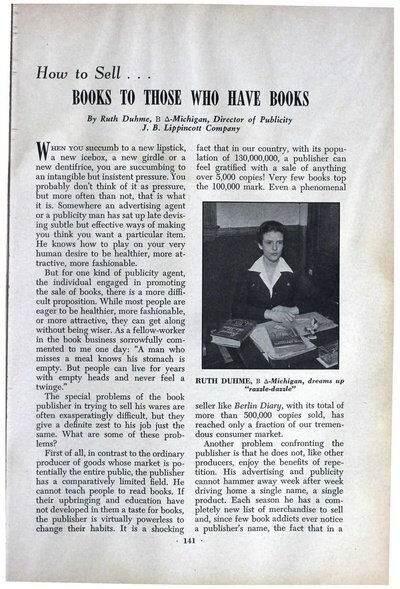 How to Sell . . .

BOOKS TO THOSE WHO HAVE BOOKS

By Ruth Duhme, B Δ-Michigan, Director of Publicity J. B. Lippincott Company

WHEN YOU succumb to a new lipstick, a new icebox, a new girdle or a new dentifrice, you are succumbing to an intangible but insistent pressure. You probably don't think of it as pressure, but more often than not, that is what it is. Somewhere an advertising agent or a publicity man has sat up late devising subtle but effective ways of making you think you want a particular item. He knows how to play on your very human desire to be healthier, more attractive, more fashionable.

But for one kind of publicity agent, the individual engaged in promoting the sale of books, there is a more difficult proposition. While most people are eager to be healthier, more fashionable, or more attractive, they can get along without being wiser. As a fellow-worker in the book business sorrowfully commented to me one day: "A man who misses a meal knows his stomach is empty. But people can live for years with empty heads and never feel a twinge."

The special problems of the book publisher in trying to sell his wares are often exasperatingly difficult, but they give a definite zest to his job just the same. What are some of these problems?

First of all, in contrast to the ordinary producer of goods whose market is potentially the entire public, the publisher has a comparatively limited field. He cannot teach people to read books. If their upbringing and education have not developed in them a taste for books, the publisher is virtually powerless to change their habits. It is a shocking fact that in our country, with its population of 130,000,000, a publisher can feel gratified with a sale of anything over 5,000 copies! Very few books top the 100,000 mark. Even a phenomenal

RUTH DUHME, B Δ-Michigan, dreams up "razzle-dazzle"

seller like Berlin Diary, with its total of more than 500,000 copies sold, has reached only a fraction of our tremendous consumer market.

Another problem confronting the publisher is that he does not, like other producers, enjoy the benefits of repetition. His advertising and publicity cannot hammer away week after week driving home a single name, a single product. Each season he has a completely new list of merchandise to sell and, since few book addicts ever notice a publisher's name, the fact that in a

· 141 ·